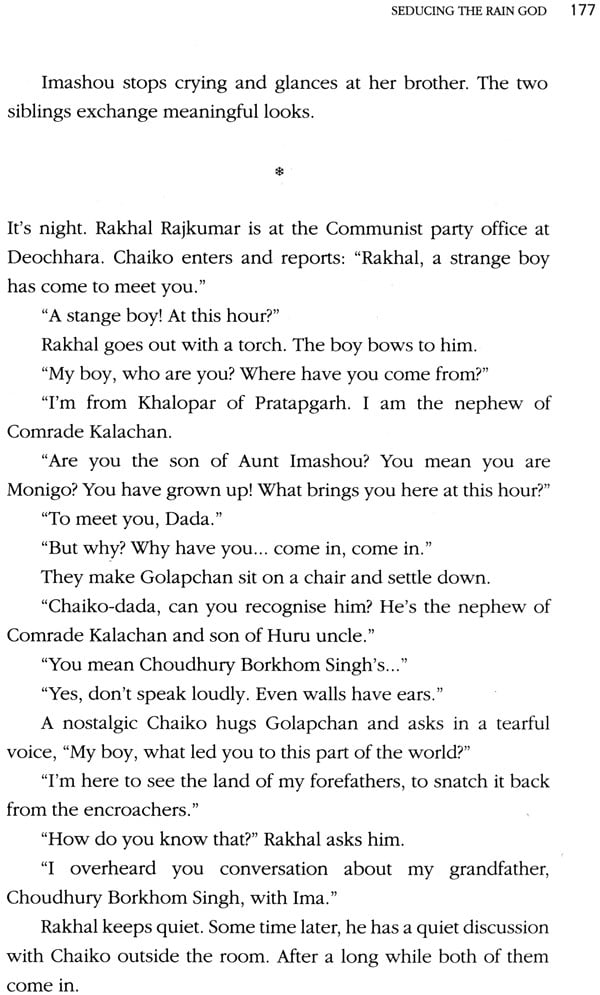 SEDUCING THE RAIN GOD 177

Imashou stops crying and glances at her brother. The two siblings exchange meaningful looks.

*

It's night. Rakhal Rajkumar is at the Communist party office at Deochhara. Chaiko enters and reports: "Rakhal, a strange boy has come to meet you."

"A stange boy! At this hour?"

Rakhal goes out with a torch. The boy bows to him.

"My boy, who are you? Where have you come from?"

"I'm from Khalopar of Pratapgarh. I am the nephew of Comrade Kalachan.

"Are you the son of Aunt Imashou? You mean you are Monigo? You have grown up! What brings you here at this hour?"

"To meet you, Dada."

"But why? Why have you... come in, come in."

They make Golapchan sit on a chair and settle down.

"Chaiko-dada, can you recognise him? He's the nephew of Comrade Kalachan and son of Huru uncle."

"You mean Choudhury Borkhom Singh's..."

"Yes, don't speak loudly. Even walls have ears."

A nostalgic Chaiko hugs Golapchan and asks in a tearful voice, "My boy, what led you to this part of the world?"

"I'm here to see the land of my forefathers, to snatch it back from the encroachers."

"How do you know that?" Rakhal asks him.

"I overheard you conversation about my grandfather, Choudhury Borkhom Singh, with Ima."

Rakhal keeps quiet. Some time later, he has a quiet discussion with Chaiko outside the room. After a long while both of them come in.